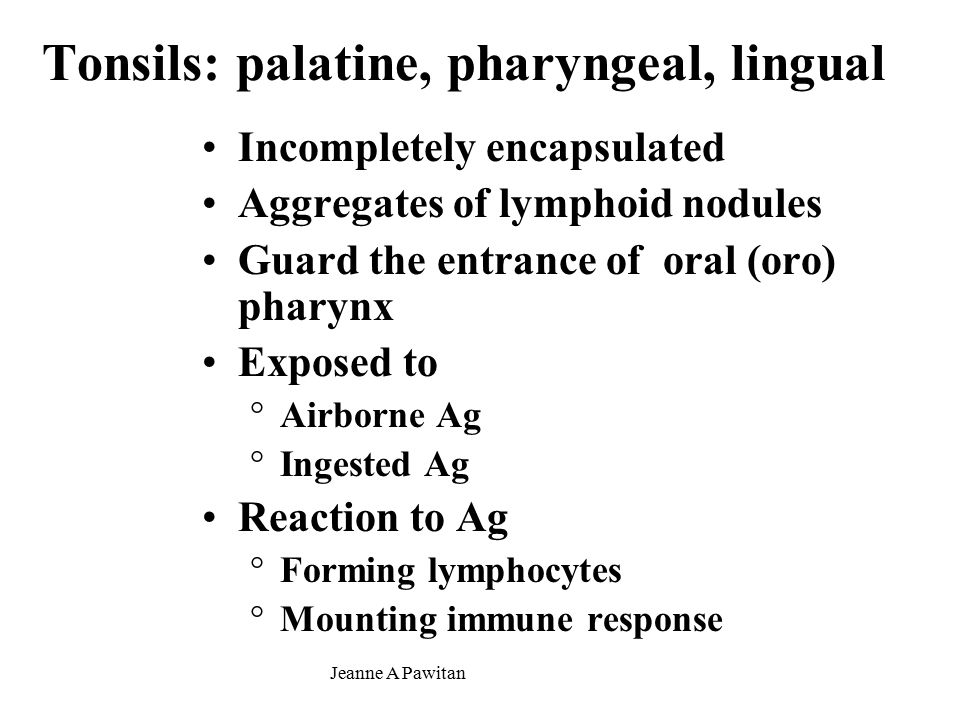 Tonsils: palatine, pharyngeal, lingual

• Incompletely encapsulated
• Aggregates of lymphoid nodules
• Guard the entrance of oral (oro) pharynx
• Exposed to
  ° Airborne Ag
  ° Ingested Ag
• Reaction to Ag
  ° Forming lymphocytes
  ° Mounting immune response

Jeanne A Pawitan